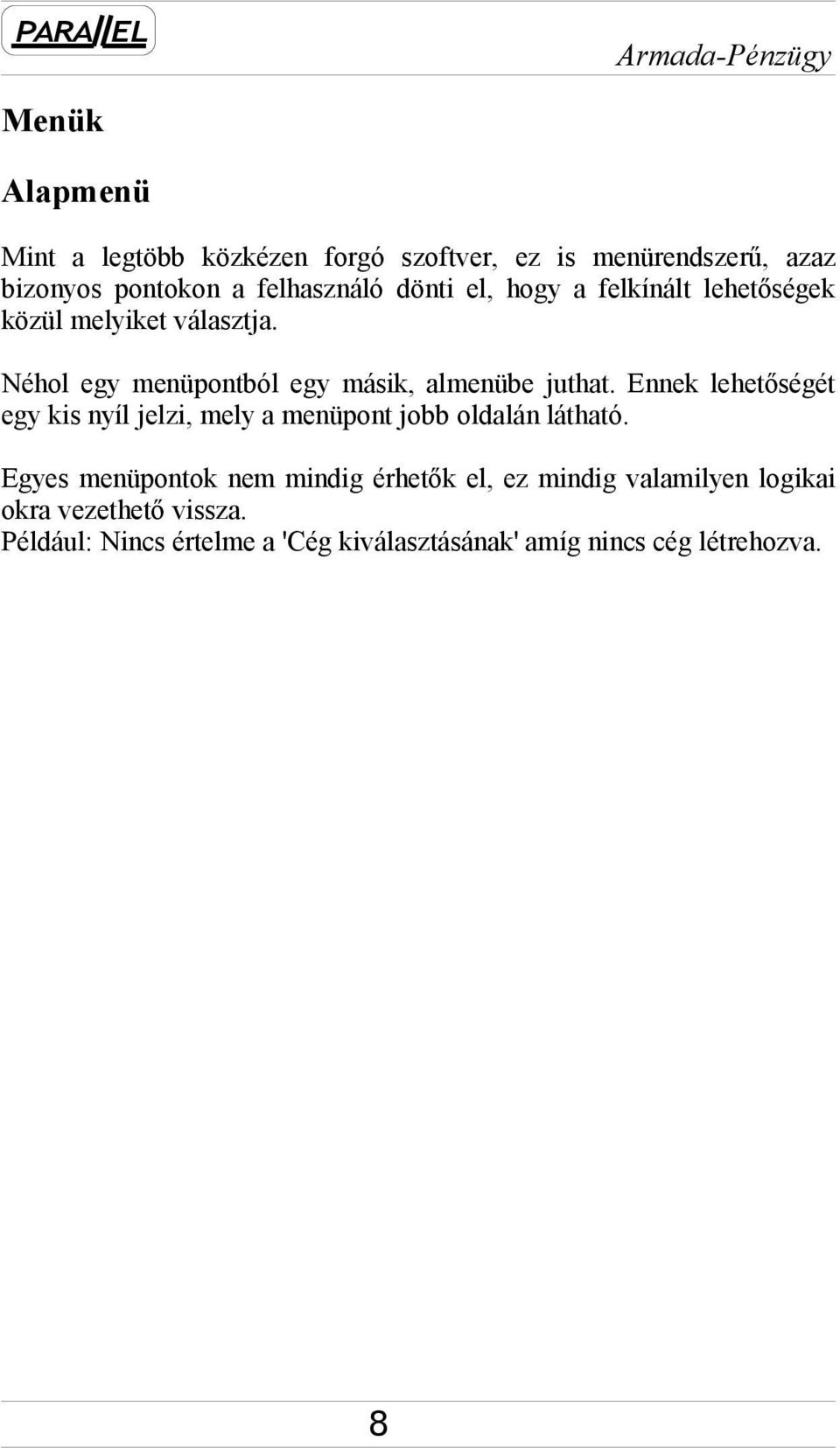 PARALLEL

Armada-Pénzügy

Menük

Alapmenü

Mint a legtöbb közkézen forgó szoftver, ez is menürendszerű, azaz bizonyos pontokon a felhasználó dönti el, hogy a felkínált lehetőségek közül melyiket választja.

Néhol egy menüpontból egy másik, almenübe juthat. Ennek lehetőségét egy kis nyíl jelzi, mely a menüpont jobb oldalán látható.

Egyes menüpontok nem mindig érhetők el, ez mindig valamilyen logikai okra vezethető vissza.
Például: Nincs értelme a 'Cég kiválasztásának' amíg nincs cég létrehozva.

8